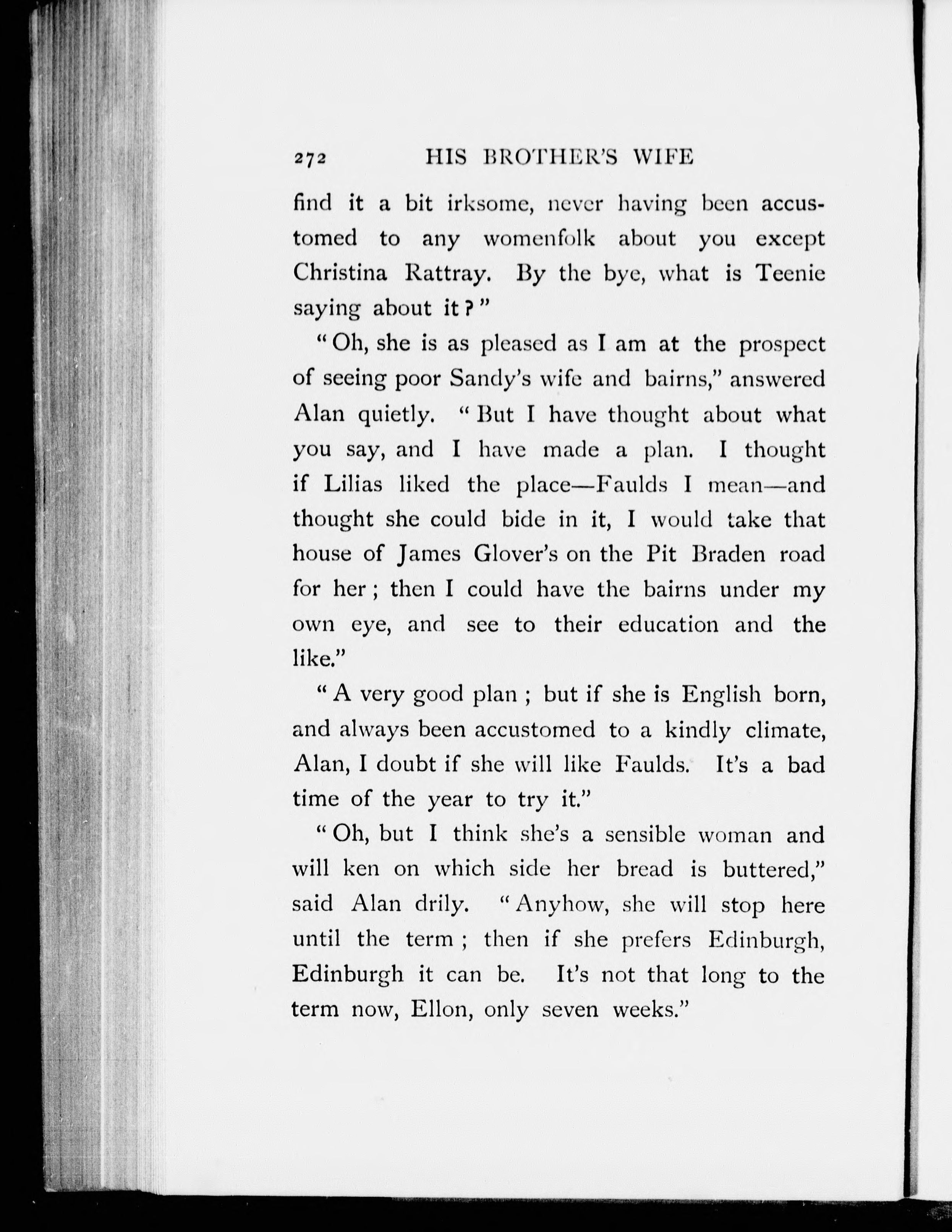 272 HIS BROTHER'S WIFE

find it a bit irksome, never having been accustomed to any womenfolk about you except Christina Rattray. By the bye, what is Teenie saying about it?"

"Oh, she is as pleased as I am at the prospect of seeing poor Sandy's wife and bairns," answered Alan quietly. "But I have thought about what you say, and I have made a plan. I thought if Lilias liked the place—Faulds I mean—and thought she could bide in it, I would take that house of James Glover's on the Pit Braden road for her; then I could have the bairns under my own eye, and see to their education and the like."

"A very good plan; but if she is English born, and always been accustomed to a kindly climate, Alan, I doubt if she will like Faulds. It's a bad time of the year to try it."

"Oh, but I think she's a sensible woman and will ken on which side her bread is buttered," said Alan drily. "Anyhow, she will stop here until the term; then if she prefers Edinburgh, Edinburgh it can be. It's not that long to the term now, Ellon, only seven weeks."